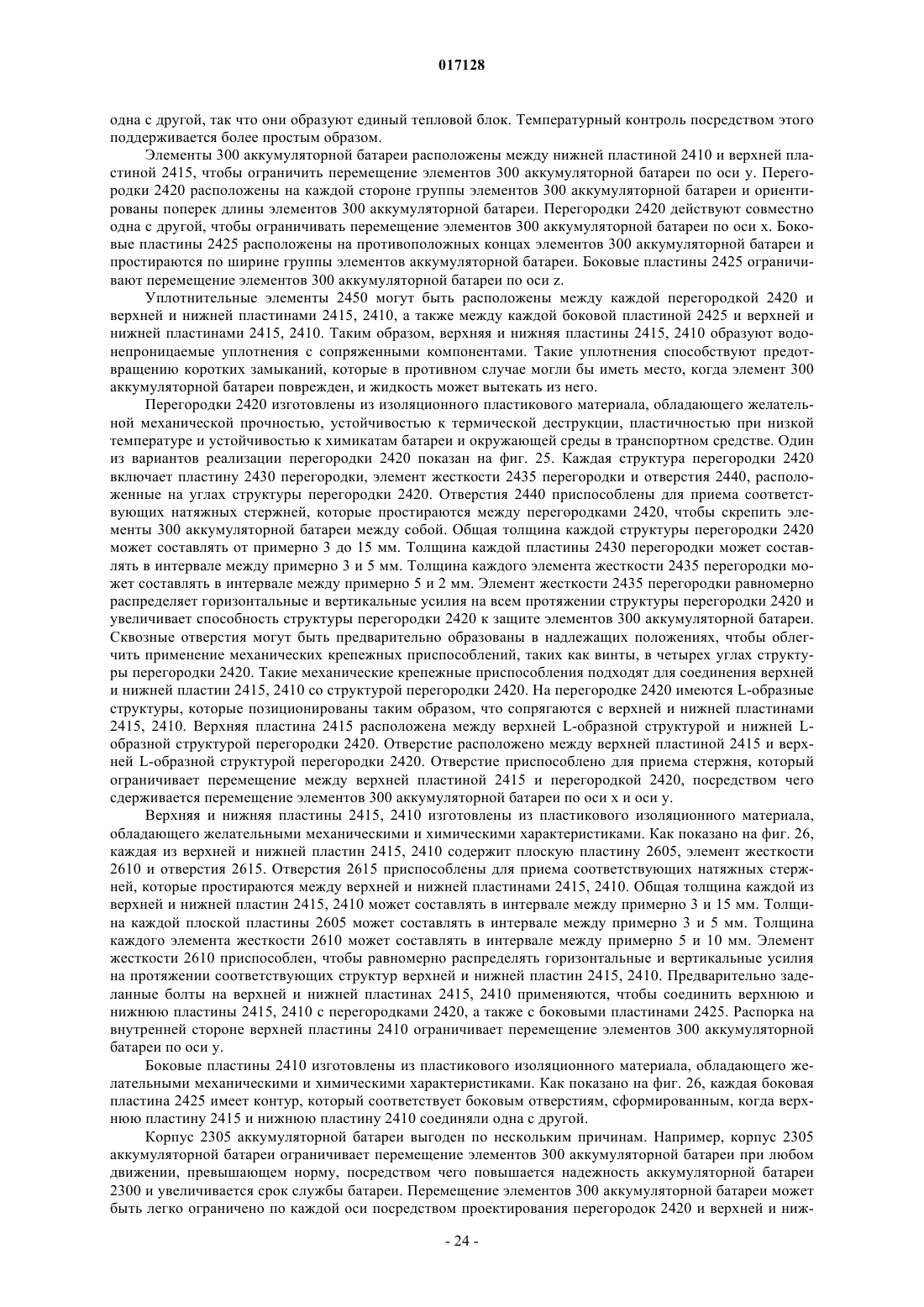 017128

одна с другой, так что они образуют единый тепловой блок. Температурный контроль посредством этого поддерживается более простым образом.

Элементы 300 аккумуляторной батареи расположены между нижней пластиной 2410 и верхней пластиной 2415, чтобы ограничить перемещение элементов 300 аккумуляторной батареи по оси y. Перегородки 2420 расположены на каждой стороне группы элементов 300 аккумуляторной батареи и ориентированы поперек длины элементов 300 аккумуляторной батареи. Перегородки 2420 действуют совместно одна с другой, чтобы ограничивать перемещение элементов 300 аккумуляторной батареи по оси x. Боковые пластины 2425 расположены на противоположных концах элементов 300 аккумуляторной батареи и простираются по ширине группы элементов аккумуляторной батареи. Боковые пластины 2425 ограничивают перемещение элементов 300 аккумуляторной батареи по оси z.

Уплотнительные элементы 2450 могут быть расположены между каждой перегородкой 2420 и верхней и нижней пластинами 2415, 2410, а также между каждой боковой пластиной 2425 и верхней и нижней пластинами 2415, 2410. Таким образом, верхняя и нижняя пластины 2415, 2410 образуют водонепроницаемые уплотнения с сопряженными компонентами. Такие уплотнения способствуют предотвращению коротких замыканий, которые в противном случае могли бы иметь место, когда элемент 300 аккумуляторной батареи поврежден, и жидкость может вытекать из него.

Перегородки 2420 изготовлены из изоляционного пластикового материала, обладающего желательной механической прочностью, устойчивостью к термической деструкции, пластичностью при низкой температуре и устойчивостью к химикатам батареи и окружающей среды в транспортном средстве. Один из вариантов реализации перегородки 2420 показан на фиг. 25. Каждая структура перегородки 2420 включает пластину 2430 перегородки, элемент жесткости 2435 перегородки и отверстия 2440, расположенные на углах структуры перегородки 2420. Отверстия 2440 приспособлены для приема соответствующих натяжных стержней, которые простираются между перегородками 2420, чтобы скрепить элементы 300 аккумуляторной батареи между собой. Общая толщина каждой структуры перегородки 2420 может составлять от примерно 3 до 15 мм. Толщина каждой пластины 2430 перегородки может составлять в интервале между примерно 3 и 5 мм. Толщина каждого элемента жесткости 2435 перегородки может составлять в интервале между примерно 5 и 2 мм. Элемент жесткости 2435 перегородки равномерно распределяет горизонтальные и вертикальные усилия на всем протяжении структуры перегородки 2420 и увеличивает способность структуры перегородки 2420 к защите элементов 300 аккумуляторной батареи. Сквозные отверстия могут быть предварительно образованы в надлежащих положениях, чтобы облегчить применение механических крепежных приспособлений, таких как винты, в четырех углах структуры перегородки 2420. Такие механические крепежные приспособления подходят для соединения верхней и нижней пластин 2415, 2410 со структурой перегородки 2420. На перегородке 2420 имеются L-образные структуры, которые позиционированы таким образом, что сопрягаются с верхней и нижней пластинами 2415, 2410. Верхняя пластина 2415 расположена между верхней L-образной структурой и нижней L-образной структурой перегородки 2420. Отверстие расположено между верхней пластиной 2415 и верхней L-образной структурой перегородки 2420. Отверстие приспособлено для приема стержня, который ограничивает перемещение между верхней пластиной 2415 и перегородкой 2420, посредством чего сдерживается перемещение элементов 300 аккумуляторной батареи по оси x и оси y.

Верхняя и нижняя пластины 2415, 2410 изготовлены из пластикового изоляционного материала, обладающего желательными механическими и химическими характеристиками. Как показано на фиг. 26, каждая из верхней и нижней пластин 2415, 2410 содержит плоскую пластину 2605, элемент жесткости 2610 и отверстия 2615. Отверстия 2615 приспособлены для приема соответствующих натяжных стержней, которые простираются между верхней и нижней пластинами 2415, 2410. Общая толщина каждой из верхней и нижней пластин 2415, 2410 может составлять в интервале между примерно 3 и 15 мм. Толщина каждой плоской пластины 2605 может составлять в интервале между примерно 3 и 5 мм. Толщина каждого элемента жесткости 2610 может составлять в интервале между примерно 5 и 10 мм. Элемент жесткости 2610 приспособлен, чтобы равномерно распределять горизонтальные и вертикальные усилия на протяжении соответствующих структур верхней и нижней пластин 2415, 2410. Предварительно заделанные болты на верхней и нижней пластинах 2415, 2410 применяются, чтобы соединить верхнюю и нижнюю пластины 2415, 2410 с перегородками 2420, а также с боковыми пластинами 2425. Распорка на внутренней стороне верхней пластины 2410 ограничивает перемещение элементов 300 аккумуляторной батареи по оси y.

Боковые пластины 2410 изготовлены из пластикового изоляционного материала, обладающего желательными механическими и химическими характеристиками. Как показано на фиг. 26, каждая боковая пластина 2425 имеет контур, который соответствует боковым отверстиям, сформированным, когда верхнюю пластину 2415 и нижнюю пластину 2410 соединяли одна с другой.

Корпус 2305 аккумуляторной батареи выгоден по нескольким причинам. Например, корпус 2305 аккумуляторной батареи ограничивает перемещение элементов 300 аккумуляторной батареи при любом движении, превышающем норму, посредством чего повышается надежность аккумуляторной батареи 2300 и увеличивается срок службы батареи. Перемещение элементов 300 аккумуляторной батареи может быть легко ограничено по каждой оси посредством проектирования перегородок 2420 и верхней и ниж-

- 24 -